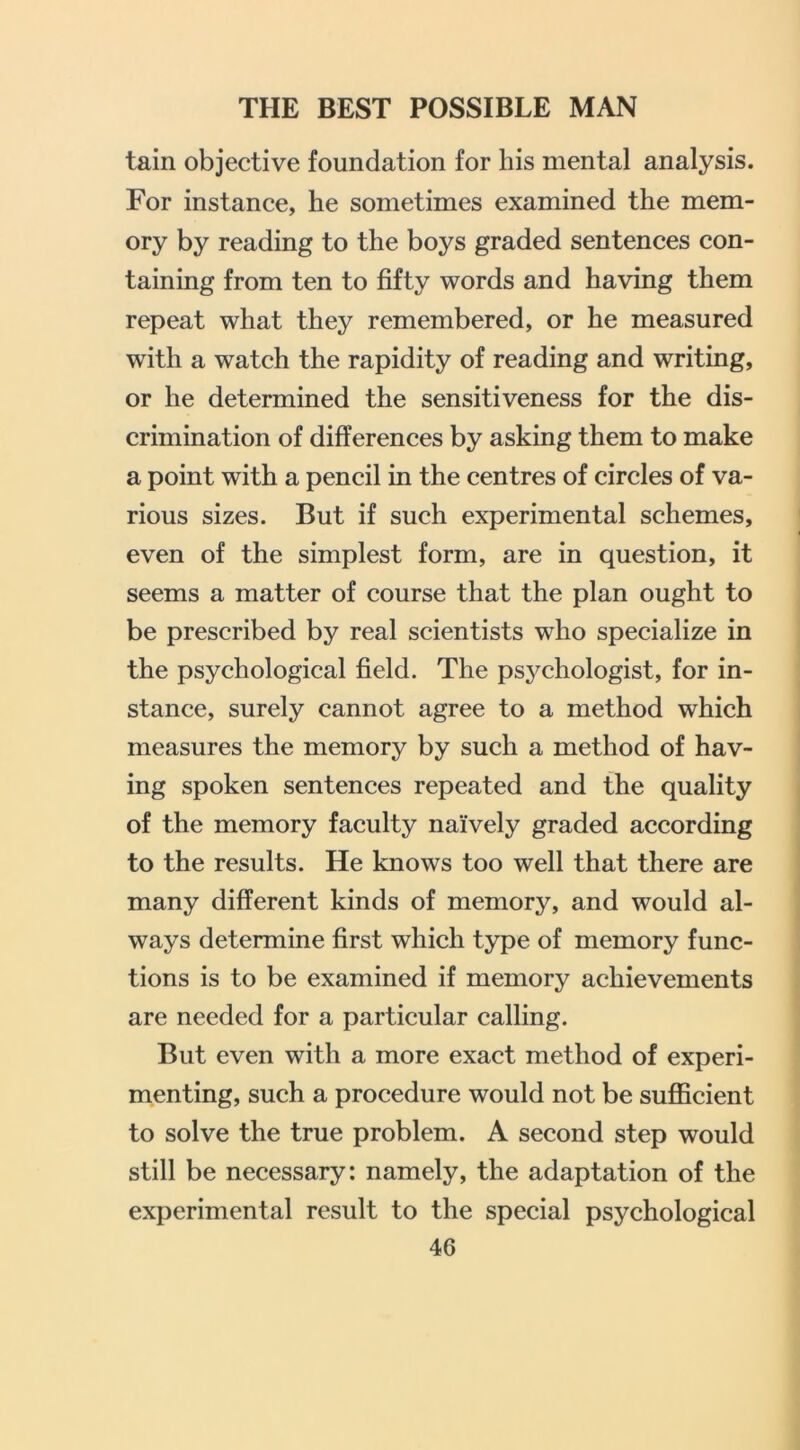 THE BEST POSSIBLE MAN

tain objective foundation for his mental analysis. For instance, he sometimes examined the memory by reading to the boys graded sentences containing from ten to fifty words and having them repeat what they remembered, or he measured with a watch the rapidity of reading and writing, or he determined the sensitiveness for the discrimination of differences by asking them to make a point with a pencil in the centres of circles of various sizes. But if such experimental schemes, even of the simplest form, are in question, it seems a matter of course that the plan ought to be prescribed by real scientists who specialize in the psychological field. The psychologist, for instance, surely cannot agree to a method which measures the memory by such a method of having spoken sentences repeated and the quality of the memory faculty naïvely graded according to the results. He knows too well that there are many different kinds of memory, and would always determine first which type of memory functions is to be examined if memory achievements are needed for a particular calling.

But even with a more exact method of experimenting, such a procedure would not be sufficient to solve the true problem. A second step would still be necessary: namely, the adaptation of the experimental result to the special psychological

46